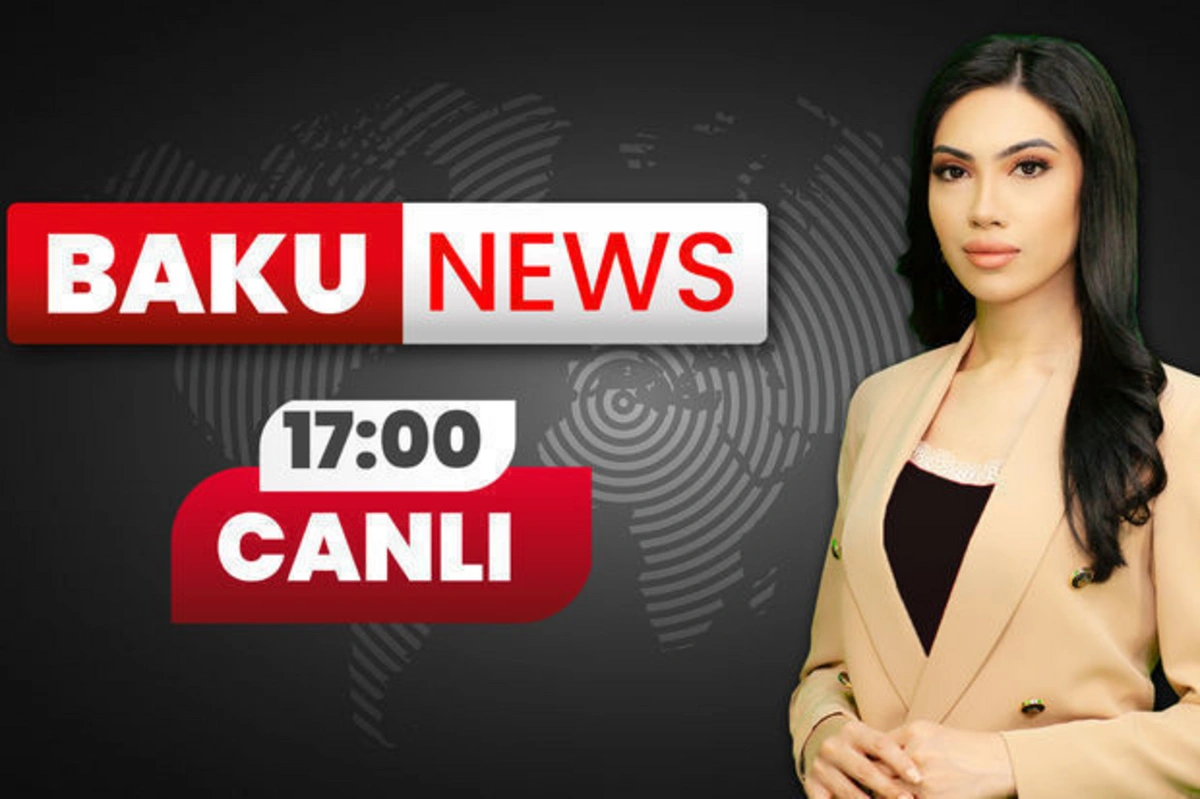 BAKU NEWS

17:00

CANLI